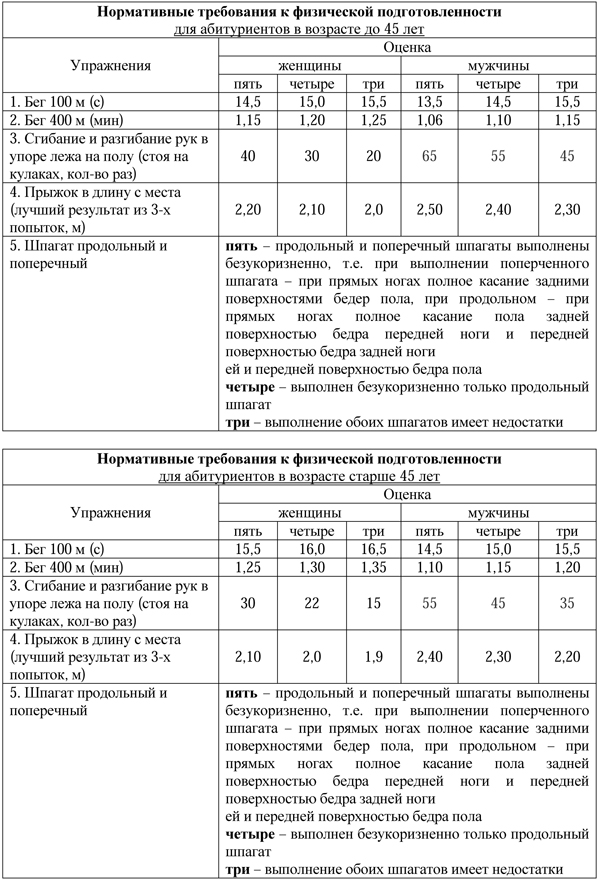 **Нормативные требования к физической подготовленности**
для абитуриентов в возрасте до 45 лет

| Упражнения | Оценка | | | | | |
|---|---|---|---|---|---|---|
| | женщины | | | мужчины | | |
| | пять | четыре | три | пять | четыре | три |
| 1. Бег 100 м (с) | 14,5 | 15,0 | 15,5 | 13,5 | 14,5 | 15,5 |
| 2. Бег 400 м (мин) | 1,15 | 1,20 | 1,25 | 1,06 | 1,10 | 1,15 |
| 3. Сгибание и разгибание рук в упоре лежа на полу (стоя на кулаках, кол-во раз) | 40 | 30 | 20 | 65 | 55 | 45 |
| 4. Прыжок в длину с места (лучший результат из 3-х попыток, м) | 2,20 | 2,10 | 2,0 | 2,50 | 2,40 | 2,30 |
| 5. Шпагат продольный и поперечный | **пять** – продольный и поперечный шпагаты выполнены безукоризненно, т.е. при выполнении поперченного шпагата – при прямых ногах полное касание задними поверхностями бедер пола, при продольном – при прямых ногах полное касание пола задней поверхностью бедра передней ноги и передней поверхностью бедра задней ноги ей и передней поверхностью бедра пола **четыре** – выполнен безукоризненно только продольный шпагат **три** – выполнение обоих шпагатов имеет недостатки | | | | | |

**Нормативные требования к физической подготовленности**
для абитуриентов в возрасте старше 45 лет

| Упражнения | Оценка | | | | | |
|---|---|---|---|---|---|---|
| | женщины | | | мужчины | | |
| | пять | четыре | три | пять | четыре | три |
| 1. Бег 100 м (с) | 15,5 | 16,0 | 16,5 | 14,5 | 15,0 | 15,5 |
| 2. Бег 400 м (мин) | 1,25 | 1,30 | 1,35 | 1,10 | 1,15 | 1,20 |
| 3. Сгибание и разгибание рук в упоре лежа на полу (стоя на кулаках, кол-во раз) | 30 | 22 | 15 | 55 | 45 | 35 |
| 4. Прыжок в длину с места (лучший результат из 3-х попыток, м) | 2,10 | 2,0 | 1,9 | 2,40 | 2,30 | 2,20 |
| 5. Шпагат продольный и поперечный | **пять** – продольный и поперечный шпагаты выполнены безукоризненно, т.е. при выполнении поперченного шпагата – при прямых ногах полное касание задними поверхностями бедер пола, при продольном – при прямых ногах полное касание пола задней поверхностью бедра передней ноги и передней поверхностью бедра задней ноги ей и передней поверхностью бедра пола **четыре** – выполнен безукоризненно только продольный шпагат **три** – выполнение обоих шпагатов имеет недостатки | | | | | |